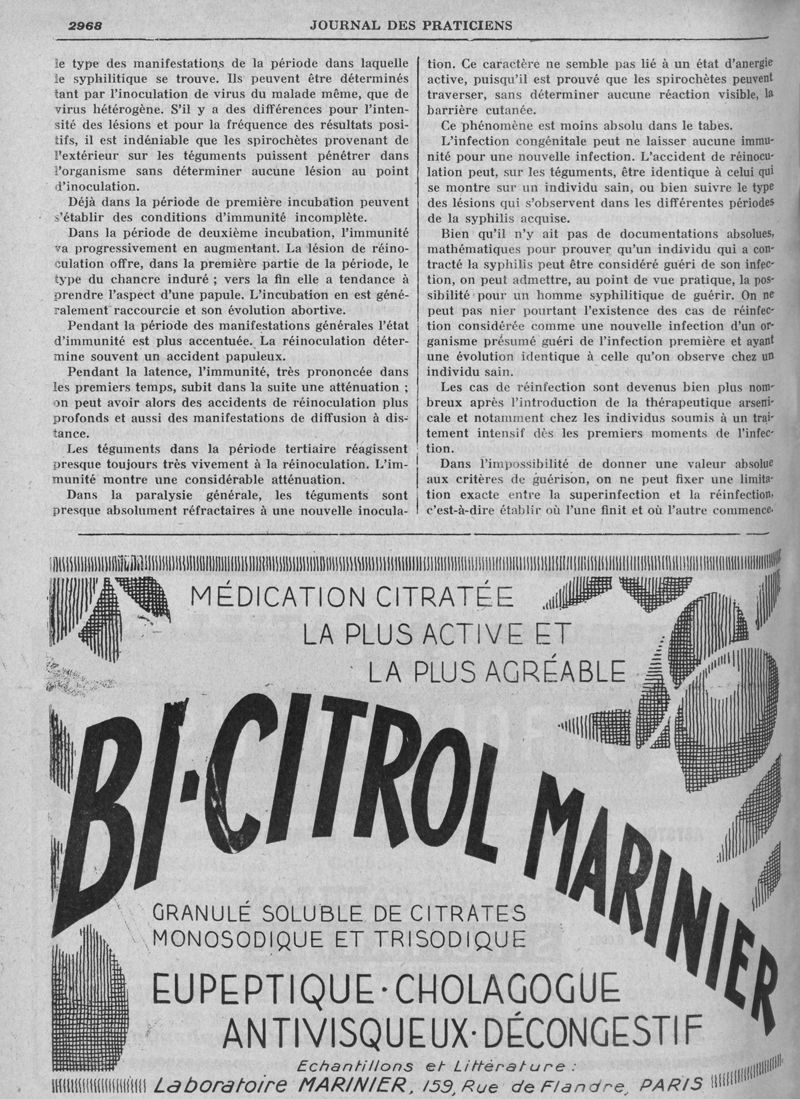 2968

JOURNAL DES PRATICIENS

le type des manifestations de la période dans laquelle le syphilitique se trouve. Ils peuvent être déterminés tant par l'inoculation de virus du malade même, que de virus hétérogène. S'il y a des différences pour l'intensité des lésions et pour la fréquence des résultats positifs, il est indéniable que les spirochètes provenant de l'extérieur sur les téguments puissent pénétrer dans l'organisme sans déterminer aucune lésion au point d'inoculation.

Déjà dans la période de première incubation peuvent s'établir des conditions d'immunité incomplète.

Dans la période de deuxième incubation, l'immunité va progressivement en augmentant. La lésion de réinoculation offre, dans la première partie de la période, le type du chancre induré ; vers la fin elle a tendance à prendre l'aspect d'une papule. L'incubation en est généralement raccourcie et son évolution abortive.

Pendant la période des manifestations générales l'état d'immunité est plus accentuée. La réinoculation détermine souvent un accident papuleux.

Pendant la latence, l'immunité, très prononcée dans les premiers temps, subit dans la suite une atténuation ; on peut avoir alors des accidents de réinoculation plus profonds et aussi des manifestations de diffusion à distance.

Les téguments dans la période tertiaire réagissent presque toujours très vivement à la réinoculation. L'immunité montre une considérable atténuation.

Dans la paralysie générale, les téguments sont presque absolument réfractaires à une nouvelle inoculation. Ce caractère ne semble pas lié à un état d'anergie active, puisqu'il est prouvé que les spirochètes peuvent traverser, sans déterminer aucune réaction visible, la barrière cutanée.

Ce phénomène est moins absolu dans le tabes.

L'infection congénitale peut ne laisser aucune immunité pour une nouvelle infection. L'accident de réinoculation peut, sur les téguments, être identique à celui qui se montre sur un individu sain, ou bien suivre le type des lésions qui s'observent dans les différentes périodes de la syphilis acquise.

Bien qu'il n'y ait pas de documentations absolues, mathématiques pour prouver qu'un individu qui a contracté la syphilis peut être considéré guéri de son infection, on peut admettre, au point de vue pratique, la possibilité pour un homme syphilitique de guérir. On ne peut pas nier pourtant l'existence des cas de réinfection considérée comme une nouvelle infection d'un organisme présumé guéri de l'infection première et ayant une évolution identique à celle qu'on observe chez un individu sain.

Les cas de réinfection sont devenus bien plus nombreux après l'introduction de la thérapeutique arsenicale et notamment chez les individus soumis à un traitement intensif dès les premiers moments de l'infection.

Dans l'impossibilité de donner une valeur absolue aux critères de guérison, on ne peut fixer une limitation exacte entre la superinfection et la réinfection, c'est-à-dire établir où l'une finit et où l'autre commence.

MÉDICATION CITRATÉE
LA PLUS ACTIVE ET
LA PLUS AGRÉABLE

BI-CITROL MARINIER

GRANULÉ SOLUBLE DE CITRATES
MONOSODIQUE ET TRISODIQUE

EUPEPTIQUE · CHOLAGOGUE
ANTIVISQUEUX · DÉCONGESTIF

Echantillons et Littérature :
Laboratoire MARINIER, 159, Rue de Flandre, PARIS